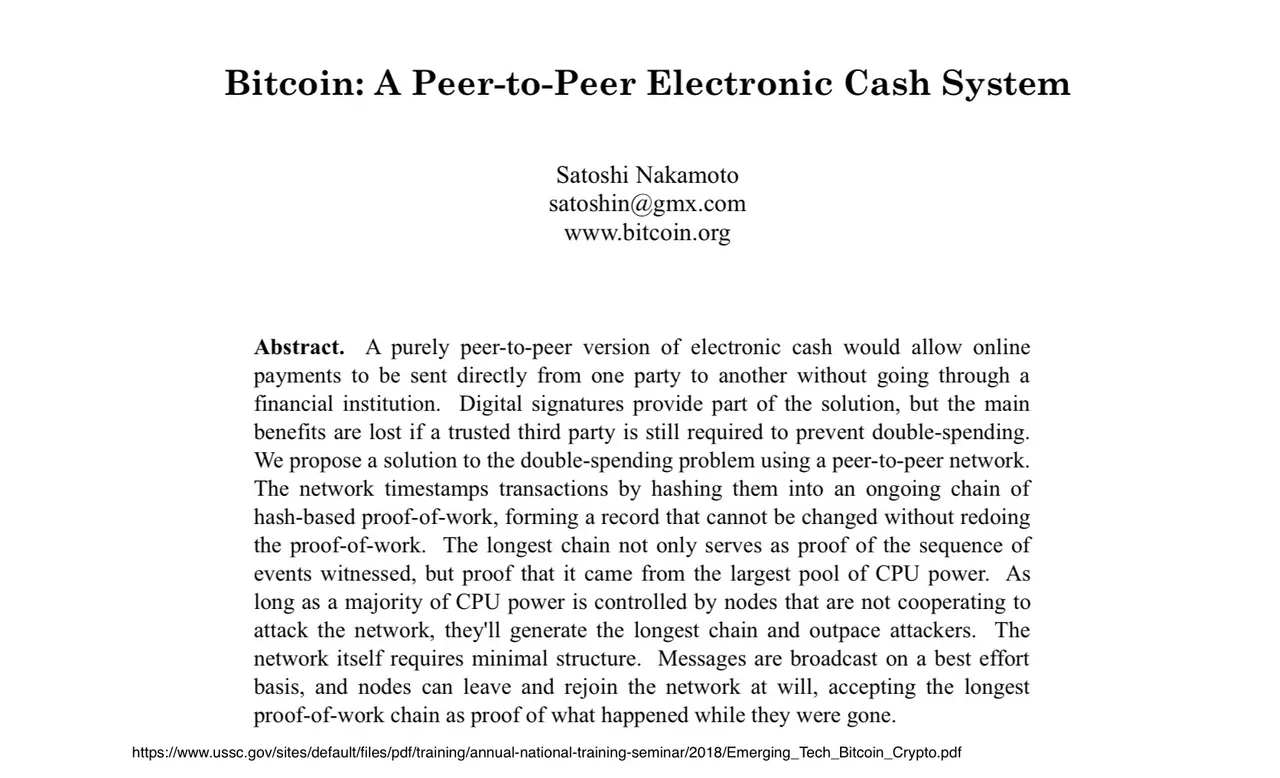 Bitcoin: A Peer-to-Peer Electronic Cash System

Satoshi Nakamoto
satoshin@gmx.com
www.bitcoin.org

**Abstract.** A purely peer-to-peer version of electronic cash would allow online payments to be sent directly from one party to another without going through a financial institution. Digital signatures provide part of the solution, but the main benefits are lost if a trusted third party is still required to prevent double-spending. We propose a solution to the double-spending problem using a peer-to-peer network. The network timestamps transactions by hashing them into an ongoing chain of hash-based proof-of-work, forming a record that cannot be changed without redoing the proof-of-work. The longest chain not only serves as proof of the sequence of events witnessed, but proof that it came from the largest pool of CPU power. As long as a majority of CPU power is controlled by nodes that are not cooperating to attack the network, they'll generate the longest chain and outpace attackers. The network itself requires minimal structure. Messages are broadcast on a best effort basis, and nodes can leave and rejoin the network at will, accepting the longest proof-of-work chain as proof of what happened while they were gone.

https://www.ussc.gov/sites/default/files/pdf/training/annual-national-training-seminar/2018/Emerging_Tech_Bitcoin_Crypto.pdf